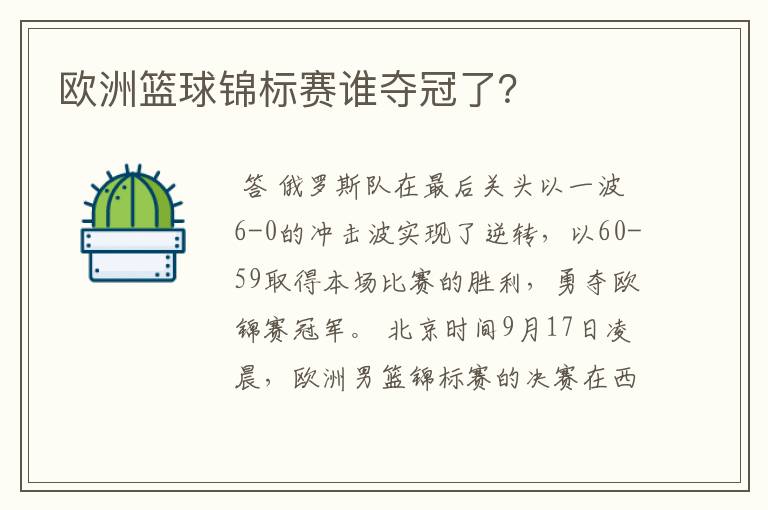 欧洲篮球锦标赛谁夺冠了?

答 俄罗斯队在最后关头以一波6-0的冲击波实现了逆转，以60-59取得本场比赛的胜利，勇夺欧锦赛冠军。 北京时间9月17日凌晨，欧洲男篮锦标赛的决赛在西